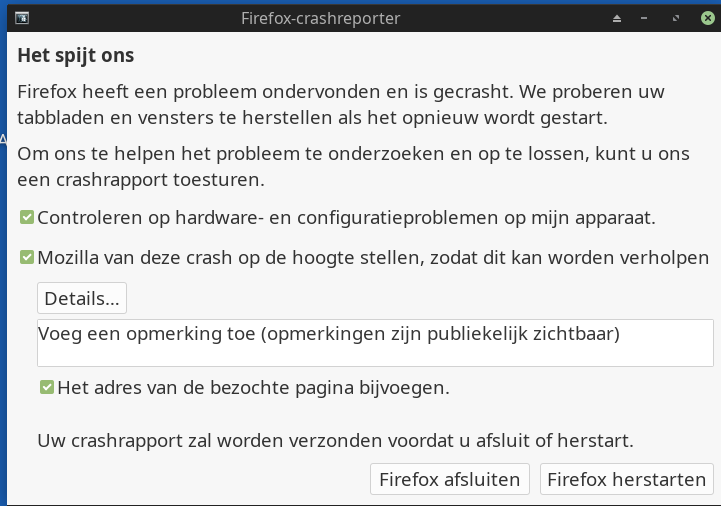 Firefox-crashreporter

Het spijt ons

Firefox heeft een probleem ondervonden en is gecrasht. We proberen uw tabbladen en vensters te herstellen als het opnieuw wordt gestart.

Om ons te helpen het probleem te onderzoeken en op te lossen, kunt u ons een crashrapport toesturen.

Controleren op hardware- en configuratieproblemen op mijn apparaat.

Mozilla van deze crash op de hoogte stellen, zodat dit kan worden verholpen

Details...

Voeg een opmerking toe (opmerkingen zijn publiekelijk zichtbaar)

Het adres van de bezochte pagina bijvoegen.

Uw crashrapport zal worden verzonden voordat u afsluit of herstart.

Firefox afsluiten

Firefox herstarten